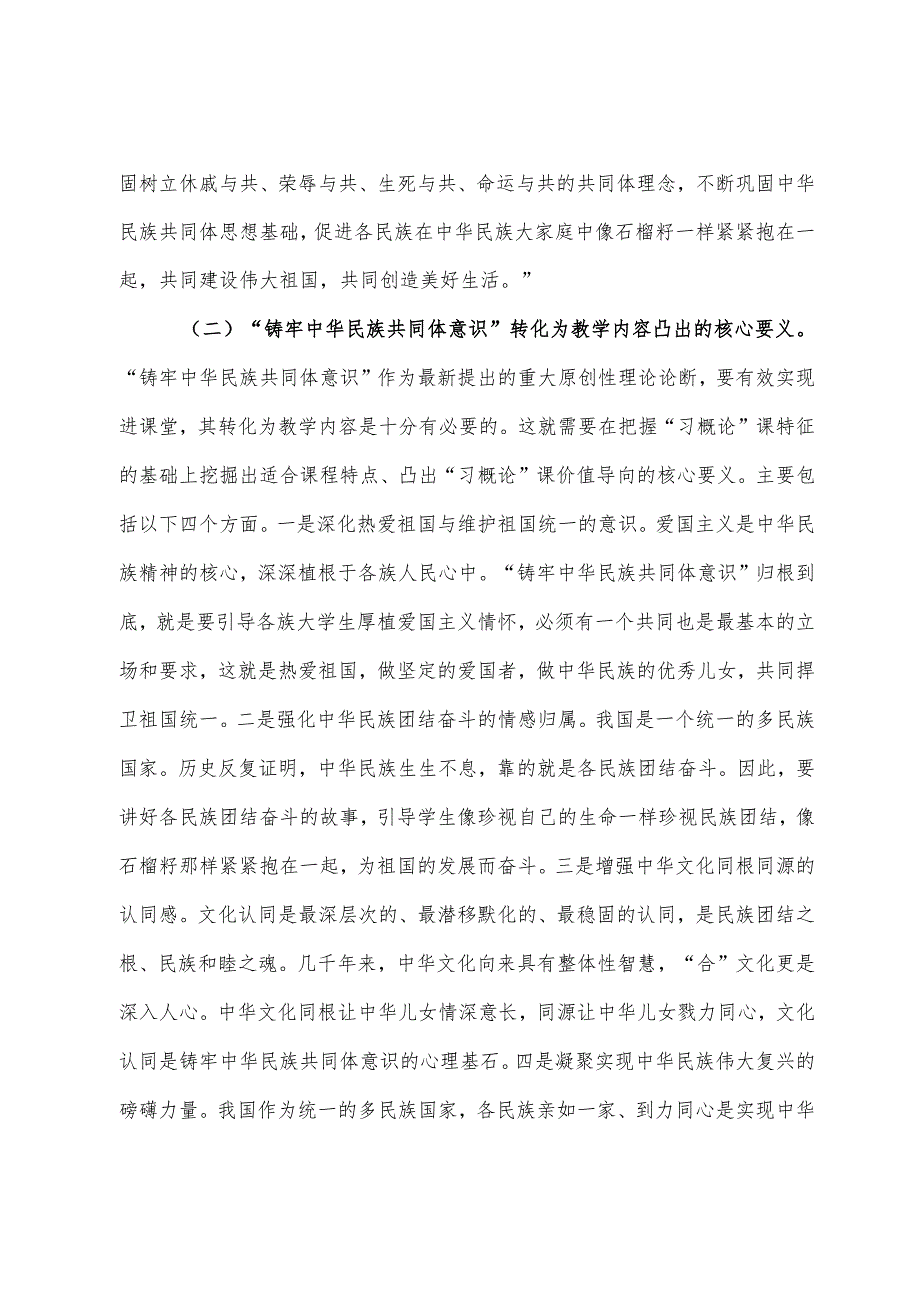 固树立休戚与共、荣辱与共、生死与共、命运与共的共同体理念，不断巩固中华民族共同体思想基础，促进各民族在中华民族大家庭中像石榴籽一样紧紧抱在一起，共同建设伟大祖国，共同创造美好生活。”

（二）“铸牢中华民族共同体意识”转化为教学内容凸出的核心要义。“铸牢中华民族共同体意识”作为最新提出的重大原创性理论论断，要有效实现进课堂，其转化为教学内容是十分有必要的。这就需要在把握“习概论”课特征的基础上挖掘出适合课程特点、凸出“习概论”课价值导向的核心要义。主要包括以下四个方面。一是深化热爱祖国与维护祖国统一的意识。爱国主义是中华民族精神的核心，深深植根于各族人民心中。“铸牢中华民族共同体意识”归根到底，就是要引导各族大学生厚植爱国主义情怀，必须有一个共同也是最基本的立场和要求，这就是热爱祖国，做坚定的爱国者，做中华民族的优秀儿女，共同捍卫祖国统一。二是强化中华民族团结奋斗的情感归属。我国是一个统一的多民族国家。历史反复证明，中华民族生生不息，靠的就是各民族团结奋斗。因此，要讲好各民族团结奋斗的故事，引导学生像珍视自己的生命一样珍视民族团结，像石榴籽那样紧紧抱在一起，为祖国的发展而奋斗。三是增强中华文化同根同源的认同感。文化认同是最深层次的、最潜移默化的、最稳固的认同，是民族团结之根、民族和睦之魂。几千年来，中华文化向来具有整体性智慧，“合”文化更是深入人心。中华文化同根让中华儿女情深意长，同源让中华儿女戮力同心，文化认同是铸牢中华民族共同体意识的心理基石。四是凝聚实现中华民族伟大复兴的磅礴力量。我国作为统一的多民族国家，各民族亲如一家、到力同心是实现中华